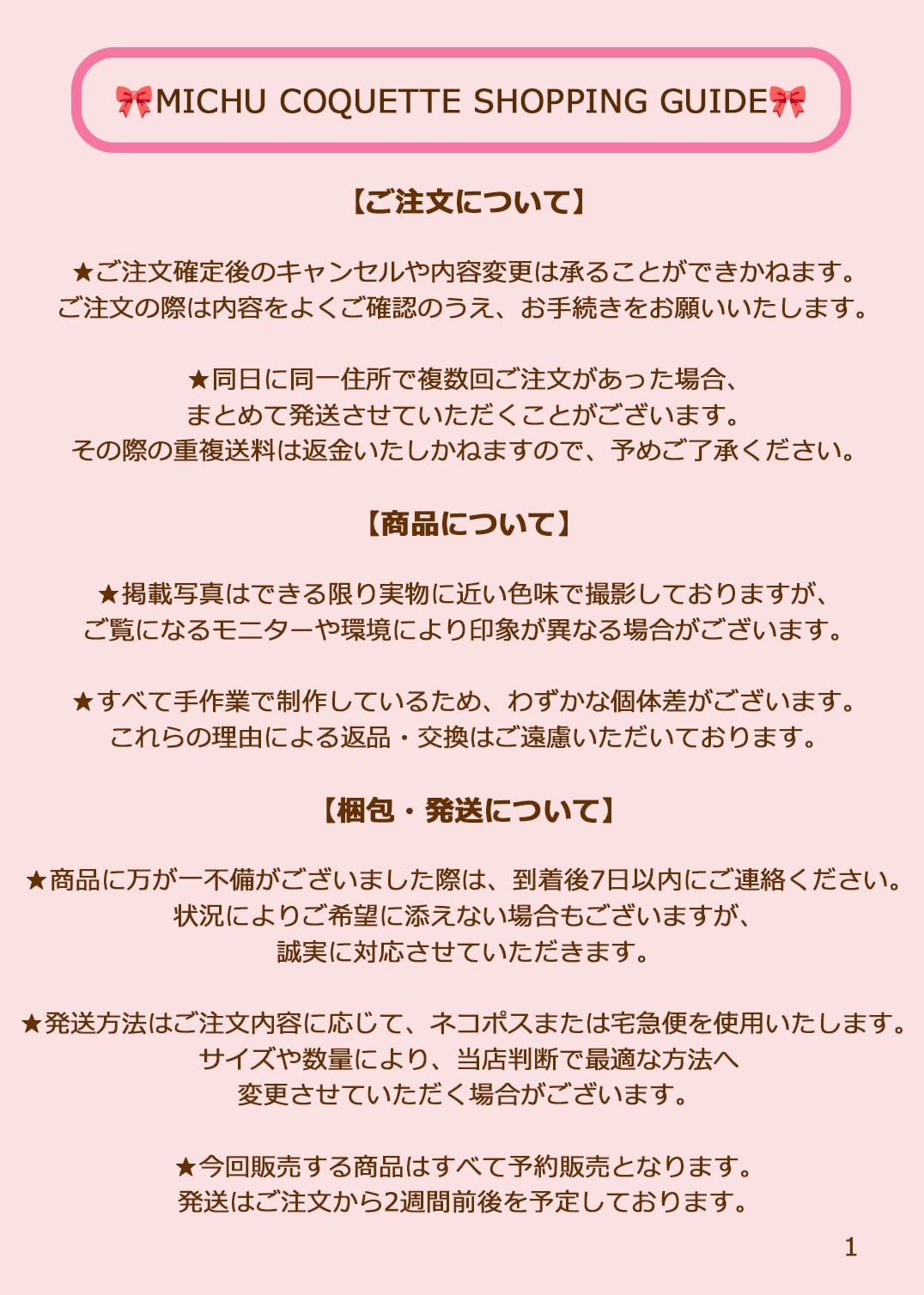 🎀MICHU COQUETTE SHOPPING GUIDE🎀

【ご注文について】

★ご注文確定後のキャンセルや内容変更は承ることができかねます。
ご注文の際は内容をよくご確認のうえ、お手続きをお願いいたします。

★同日に同一住所で複数回ご注文があった場合、
まとめて発送させていただくことがございます。
その際の重複送料は返金いたしかねますので、予めご了承ください。

【商品について】

★掲載写真はできる限り実物に近い色味で撮影しておりますが、
ご覧になるモニターや環境により印象が異なる場合がございます。

★すべて手作業で制作しているため、わずかな個体差がございます。
これらの理由による返品・交換はご遠慮いただいております。

【梱包・発送について】

★商品に万が一不備がございました際は、到着後7日以内にご連絡ください。
状況によりご希望に添えない場合もございますが、
誠実に対応させていただきます。

★発送方法はご注文内容に応じて、ネコポスまたは宅急便を使用いたします。
サイズや数量により、当店判断で最適な方法へ
変更させていただく場合がございます。

★今回販売する商品はすべて予約販売となります。
発送はご注文から2週間前後を予定しております。

1